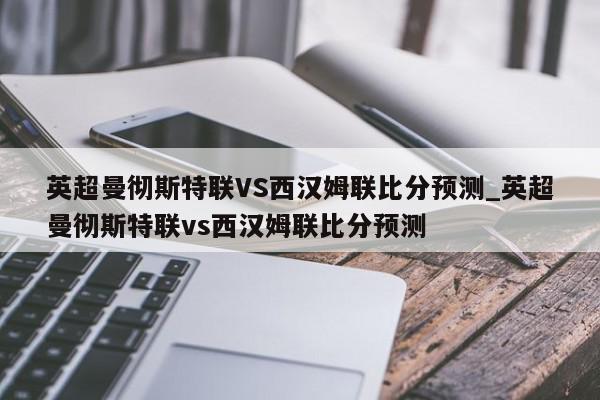 英超曼彻斯特联VS西汉姆联比分预测_英超曼彻斯特联vs西汉姆联比分预测